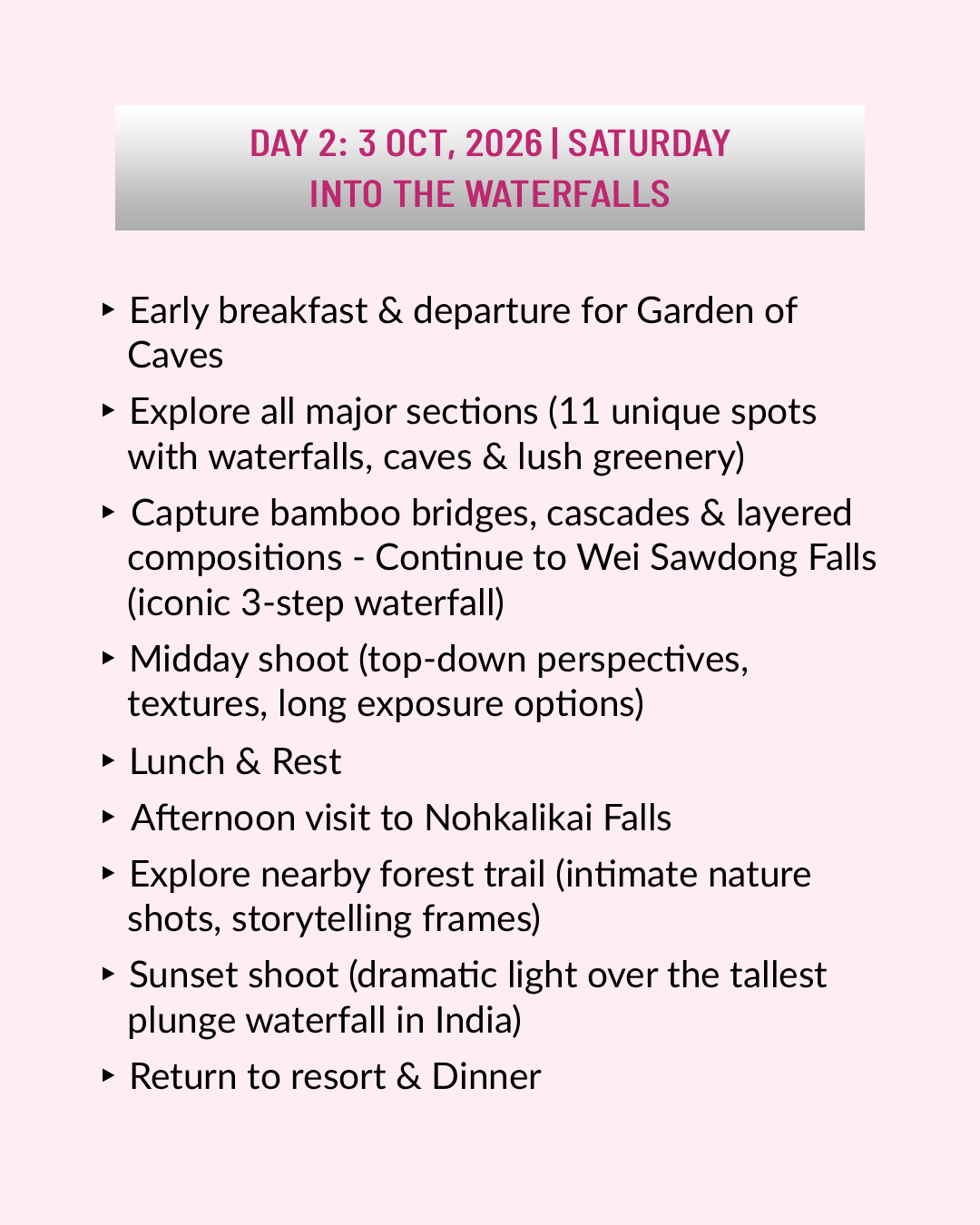 DAY 2: 3 OCT, 2026 | SATURDAY
INTO THE WATERFALLS

‣ Early breakfast & departure for Garden of Caves

‣ Explore all major sections (11 unique spots with waterfalls, caves & lush greenery)

‣ Capture bamboo bridges, cascades & layered compositions - Continue to Wei Sawdong Falls (iconic 3-step waterfall)

‣ Midday shoot (top-down perspectives, textures, long exposure options)

‣ Lunch & Rest

‣ Afternoon visit to Nohkalikai Falls

‣ Explore nearby forest trail (intimate nature shots, storytelling frames)

‣ Sunset shoot (dramatic light over the tallest plunge waterfall in India)

‣ Return to resort & Dinner